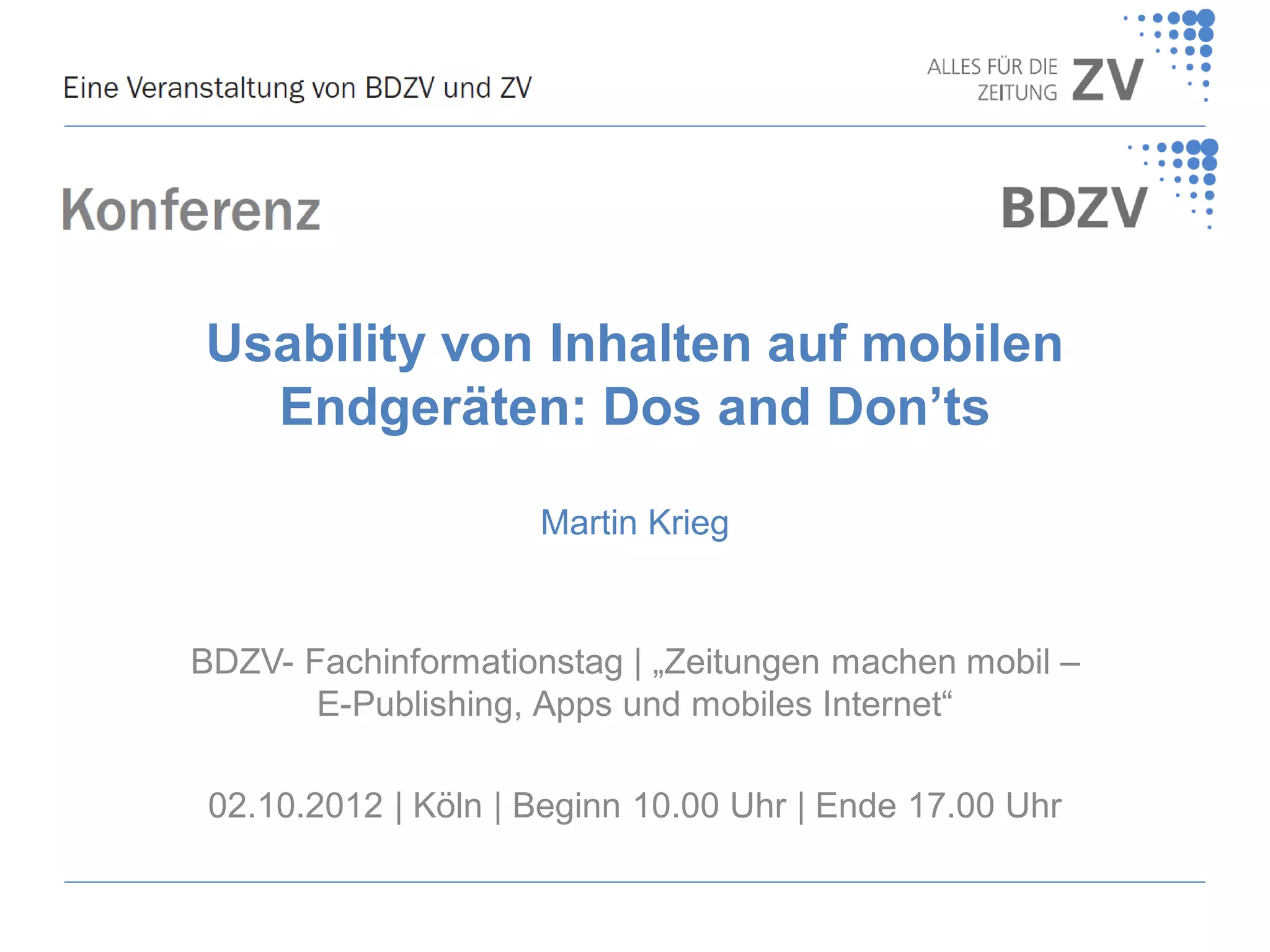 Eine Veranstaltung von BDZV und ZV

ALLES FÜR DIE ZEITUNG ZV

Konferenz

BDZV

Usability von Inhalten auf mobilen Endgeräten: Dos and Don’ts

Martin Krieg

BDZV- Fachinformationstag | „Zeitungen machen mobil – E-Publishing, Apps und mobiles Internet“

02.10.2012 | Köln | Beginn 10.00 Uhr | Ende 17.00 Uhr